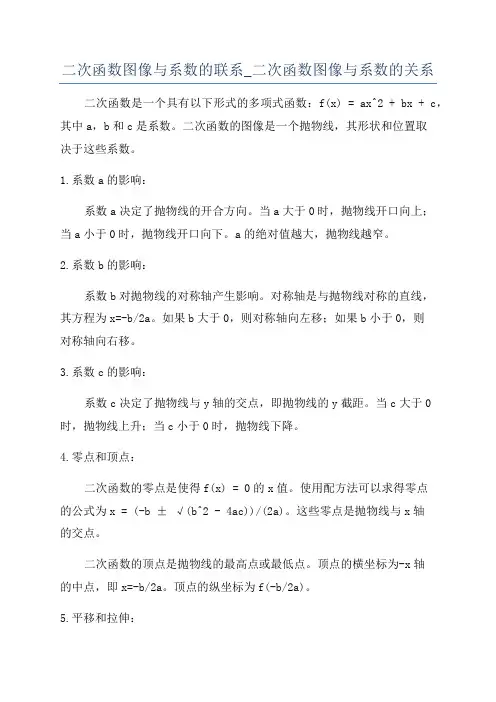 二次函数图像与系数的联系_二次函数图像与系数的关系

二次函数是一个具有以下形式的多项式函数：f(x) = ax^2 + bx + c，其中 a，b 和 c 是系数。二次函数的图像是一个抛物线，其形状和位置取决于这些系数。

1. 系数 a 的影响：

系数 a 决定了抛物线的开合方向。当 a 大于 0 时，抛物线开口向上；当 a 小于 0 时，抛物线开口向下。a 的绝对值越大，抛物线越窄。

2. 系数 b 的影响：

系数 b 对抛物线的对称轴产生影响。对称轴是与抛物线对称的直线，其方程为 x=-b/2a。如果 b 大于 0，则对称轴向左移；如果 b 小于 0，则对称轴向右移。

3. 系数 c 的影响：

系数 c 决定了抛物线与 y 轴的交点，即抛物线的 y 截距。当 c 大于 0 时，抛物线上升；当 c 小于 0 时，抛物线下降。

4. 零点和顶点：

二次函数的零点是使得 f(x) = 0 的 x 值。使用配方法可以求得零点的公式为 x = (-b ± √(b^2 - 4ac))/(2a)。这些零点是抛物线与 x 轴的交点。

二次函数的顶点是抛物线的最高点或最低点。顶点的横坐标为-x 轴的中点，即 x=-b/2a。顶点的纵坐标为 f(-b/2a)。

5. 平移和拉伸：